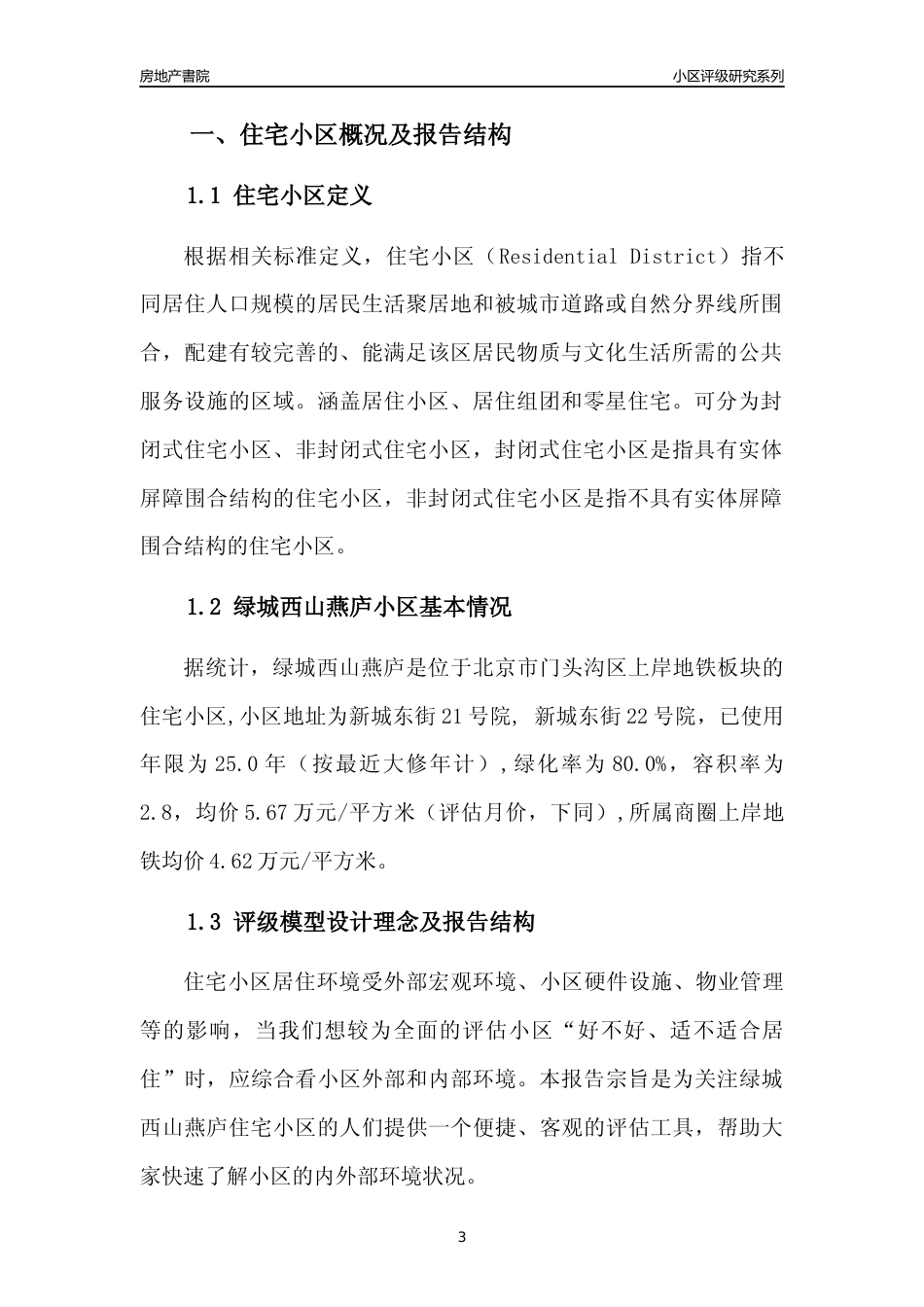 房地产書院

小区评级研究系列

一、住宅小区概况及报告结构

1.1 住宅小区定义

根据相关标准定义，住宅小区（Residential District）指不同居住人口规模的居民生活聚居地和被城市道路或自然分界线所围合，配建有较完善的、能满足该区居民物质与文化生活所需的公共服务设施的区域。涵盖居住小区、居住组团和零星住宅。可分为封闭式住宅小区、非封闭式住宅小区，封闭式住宅小区是指具有实体屏障围合结构的住宅小区，非封闭式住宅小区是指不具有实体屏障围合结构的住宅小区。

1.2 绿城西山燕庐小区基本情况

据统计，绿城西山燕庐是位于北京市门头沟区上岸地铁板块的住宅小区,小区地址为新城东街21号院, 新城东街22号院，已使用年限为25.0年（按最近大修年计）,绿化率为80.0%，容积率为2.8，均价5.67万元/平方米（评估月价，下同）,所属商圈上岸地铁均价4.62万元/平方米。

1.3 评级模型设计理念及报告结构

住宅小区居住环境受外部宏观环境、小区硬件设施、物业管理等的影响，当我们想较为全面的评估小区“好不好、适不适合居住”时，应综合看小区外部和内部环境。本报告宗旨是为关注绿城西山燕庐住宅小区的人们提供一个便捷、客观的评估工具，帮助大家快速了解小区的内外部环境状况。

3